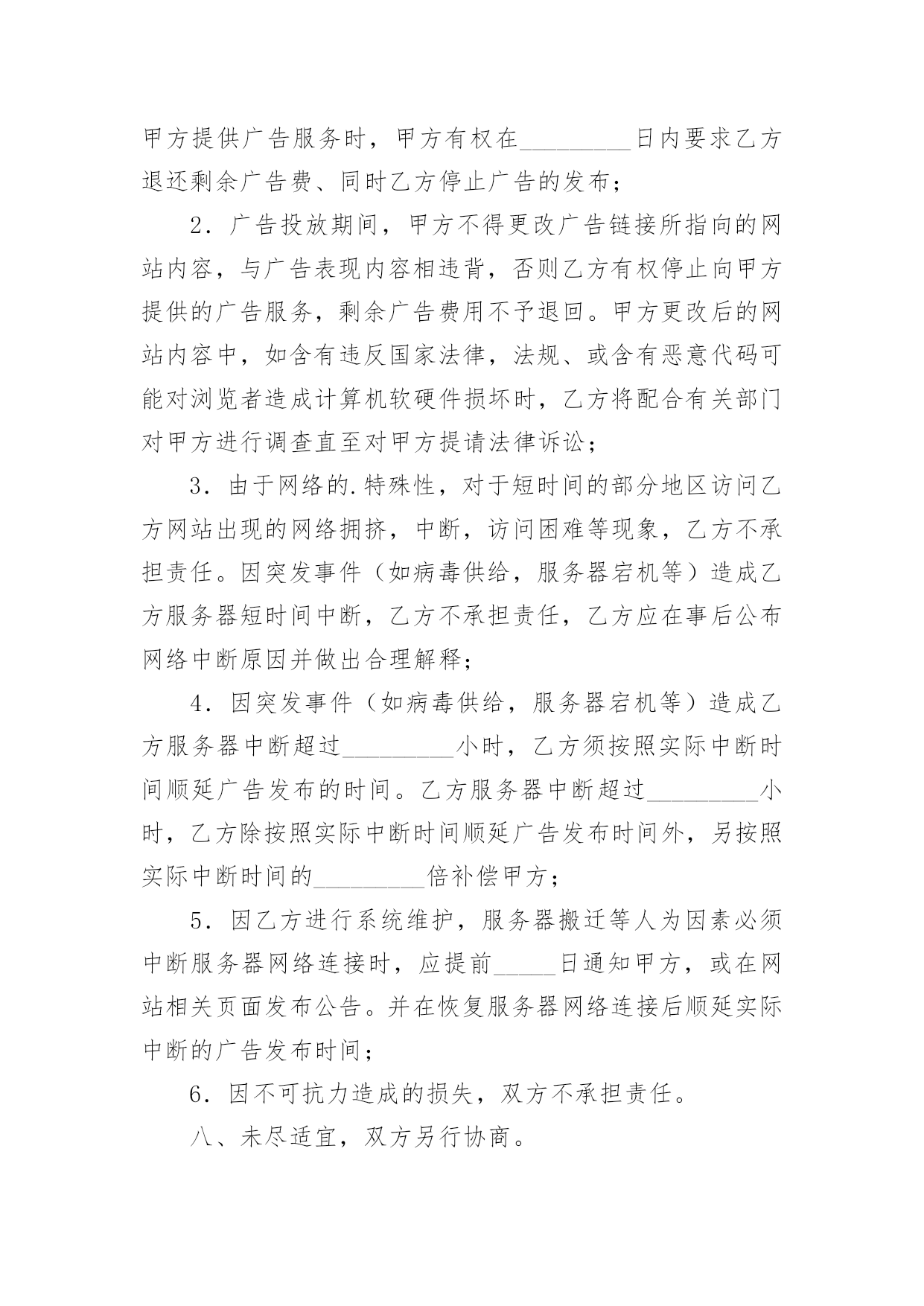 甲方提供广告服务时，甲方有权在_________日内要求乙方退还剩余广告费、同时乙方停止广告的发布；

2．广告投放期间，甲方不得更改广告链接所指向的网站内容，与广告表现内容相违背，否则乙方有权停止向甲方提供的广告服务，剩余广告费用不予退回。甲方更改后的网站内容中，如含有违反国家法律，法规、或含有恶意代码可能对浏览者造成计算机软硬件损坏时，乙方将配合有关部门对甲方进行调查直至对甲方提请法律诉讼；

3．由于网络的.特殊性，对于短时间的部分地区访问乙方网站出现的网络拥挤，中断，访问困难等现象，乙方不承担责任。因突发事件（如病毒供给，服务器宕机等）造成乙方服务器短时间中断，乙方不承担责任，乙方应在事后公布网络中断原因并做出合理解释；

4．因突发事件（如病毒供给，服务器宕机等）造成乙方服务器中断超过_________小时，乙方须按照实际中断时间顺延广告发布的时间。乙方服务器中断超过_________小时，乙方除按照实际中断时间顺延广告发布时间外，另按照实际中断时间的_________倍补偿甲方；

5．因乙方进行系统维护，服务器搬迁等人为因素必须中断服务器网络连接时，应提前_____日通知甲方，或在网站相关页面发布公告。并在恢复服务器网络连接后顺延实际中断的广告发布时间；

6．因不可抗力造成的损失，双方不承担责任。

八、未尽适宜，双方另行协商。